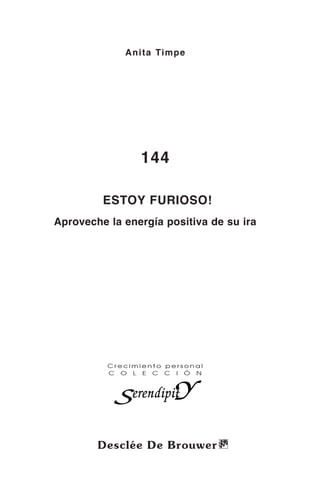 Anita Timpe

144

ESTOY FURIOSO!

Aproveche la energía positiva de su ira

Crecimiento personal
COLECCIÓN
Serendipity

Desclée De Brouwer